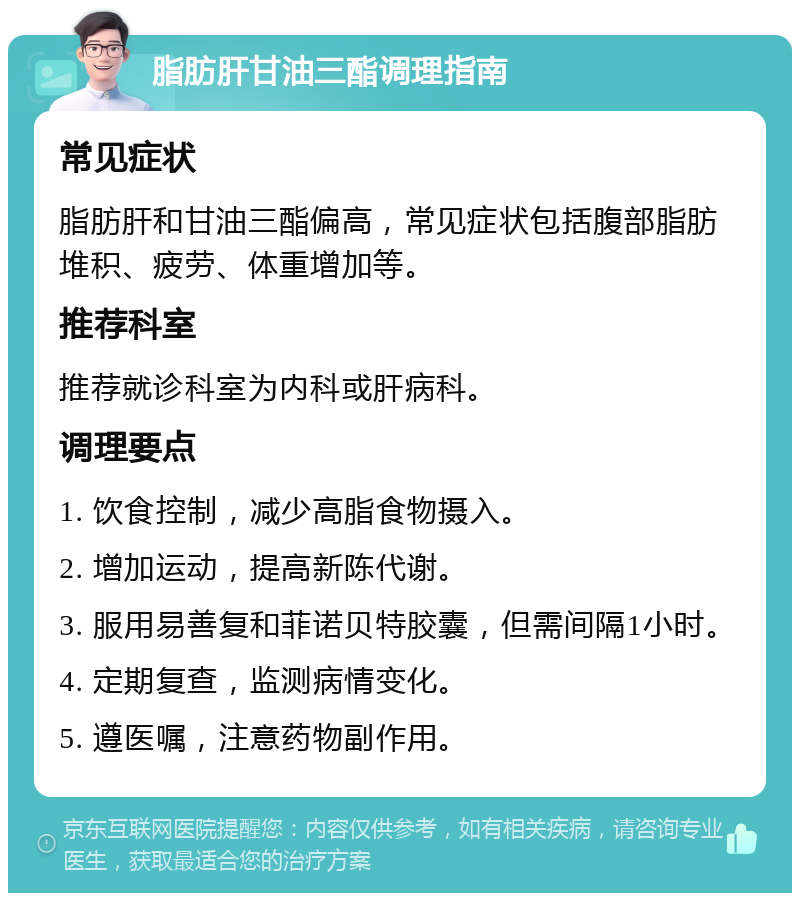 脂肪肝甘油三酯调理指南

常见症状

脂肪肝和甘油三酯偏高，常见症状包括腹部脂肪堆积、疲劳、体重增加等。

推荐科室

推荐就诊科室为内科或肝病科。

调理要点

1. 饮食控制，减少高脂食物摄入。

2. 增加运动，提高新陈代谢。

3. 服用易善复和菲诺贝特胶囊，但需间隔1小时。

4. 定期复查，监测病情变化。

5. 遵医嘱，注意药物副作用。

京东互联网医院提醒您：内容仅供参考，如有相关疾病，请咨询专业医生，获取最适合您的治疗方案